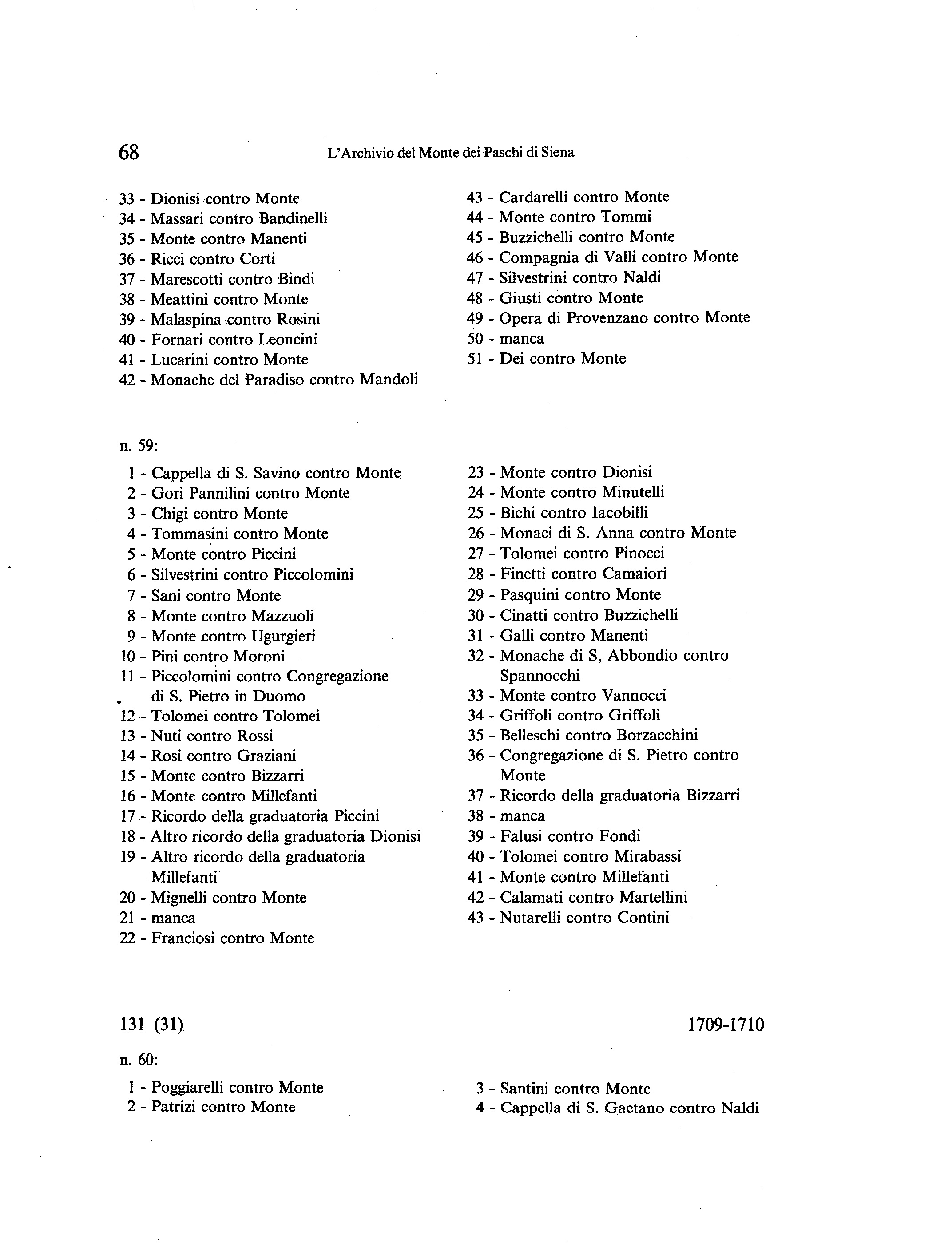 68 L'Archivio del Monte dei Paschi di Siena

33 - Dionisi contro Monte
34 - Massari contro Bandinelli
35 - Monte contro Manenti
36 - Ricci contro Corti
37 - Marescotti contro Bindi
38 - Meattini contro Monte
39 - Malaspina contro Rosini
40 - Fornari contro Leoncini
41 - Lucarini contro Monte
42 - Monache del Paradiso contro Mandoli

43 - Cardarelli contro Monte
44 - Monte contro Tommi
45 - Buzzichelli contro Monte
46 - Compagnia di Valli contro Monte
47 - Silvestrini contro Naldi
48 - Giusti contro Monte
49 - Opera di Provenzano contro Monte
50 - manca
51 - Dei contro Monte

n. 59:

1 - Cappella di S. Savino contro Monte
2 - Gori Pannilini contro Monte
3 - Chigi contro Monte
4 - Tommasini contro Monte
5 - Monte contro Piccini
6 - Silvestrini contro Piccolomini
7 - Sani contro Monte
8 - Monte contro Mazzuoli
9 - Monte contro Ugurgieri
10 - Pini contro Moroni
11 - Piccolomini contro Congregazione di S. Pietro in Duomo
12 - Tolomei contro Tolomei
13 - Nuti contro Rossi
14 - Rosi contro Graziani
15 - Monte contro Bizzarri
16 - Monte contro Millefanti
17 - Ricordo della graduatoria Piccini
18 - Altro ricordo della graduatoria Dionisi
19 - Altro ricordo della graduatoria Millefanti
20 - Mignelli contro Monte
21 - manca
22 - Franciosi contro Monte

23 - Monte contro Dionisi
24 - Monte contro Minutelli
25 - Bichi contro Iacobilli
26 - Monaci di S. Anna contro Monte
27 - Tolomei contro Pinocci
28 - Finetti contro Camaiori
29 - Pasquini contro Monte
30 - Cinatti contro Buzzichelli
31 - Galli contro Manenti
32 - Monache di S, Abbondio contro Spannocchi
33 - Monte contro Vannocci
34 - Griffoli contro Griffoli
35 - Belleschi contro Borzacchini
36 - Congregazione di S. Pietro contro Monte
37 - Ricordo della graduatoria Bizzarri
38 - manca
39 - Falusi contro Fondi
40 - Tolomei contro Mirabassi
41 - Monte contro Millefanti
42 - Calamati contro Martellini
43 - Nutarelli contro Contini

131 (31) 1709-1710

n. 60:

1 - Poggiarelli contro Monte
2 - Patrizi contro Monte

3 - Santini contro Monte
4 - Cappella di S. Gaetano contro Naldi